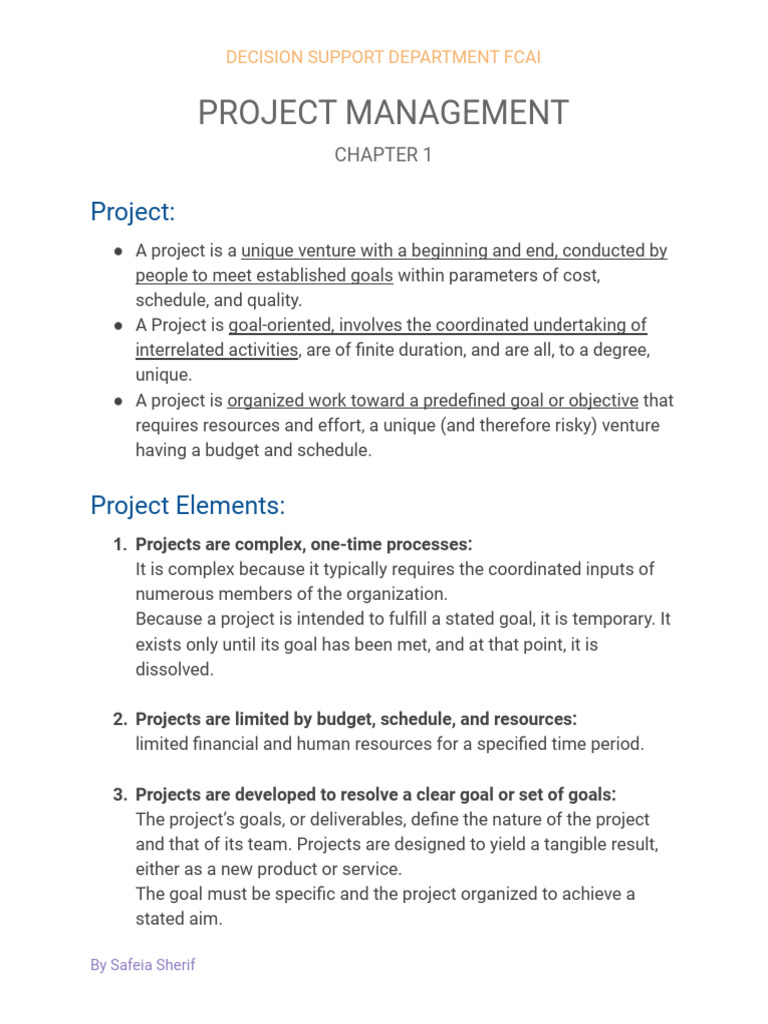 DECISION SUPPORT DEPARTMENT FCAI

PROJECT MANAGEMENT

CHAPTER 1

Project:

● A project is a unique venture with a beginning and end, conducted by people to meet established goals within parameters of cost, schedule, and quality.
● A Project is goal-oriented, involves the coordinated undertaking of interrelated activities, are of finite duration, and are all, to a degree, unique.
● A project is organized work toward a predefined goal or objective that requires resources and effort, a unique (and therefore risky) venture having a budget and schedule.

Project Elements:

1. Projects are complex, one-time processes:
It is complex because it typically requires the coordinated inputs of numerous members of the organization.
Because a project is intended to fulfill a stated goal, it is temporary. It exists only until its goal has been met, and at that point, it is dissolved.

2. Projects are limited by budget, schedule, and resources:
limited financial and human resources for a specified time period.

3. Projects are developed to resolve a clear goal or set of goals:
The project's goals, or deliverables, define the nature of the project and that of its team. Projects are designed to yield a tangible result, either as a new product or service.
The goal must be specific and the project organized to achieve a stated aim.

By Safeia Sherif